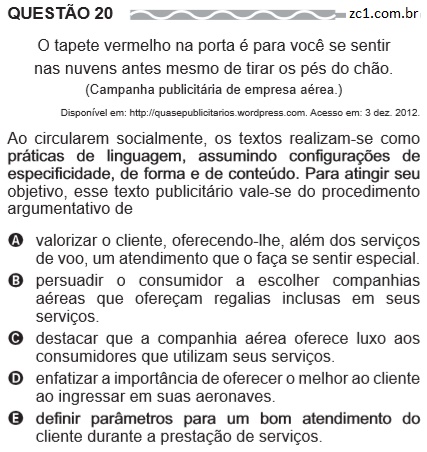 QUESTÃO 20 zc1.com.br

O tapete vermelho na porta é para você se sentir nas nuvens antes mesmo de tirar os pés do chão.
(Campanha publicitária de empresa aérea.)

Disponível em: http://quasepublicitarios.wordpress.com. Acesso em: 3 dez. 2012.

Ao circularem socialmente, os textos realizam-se como práticas de linguagem, assumindo configurações de especificidade, de forma e de conteúdo. Para atingir seu objetivo, esse texto publicitário vale-se do procedimento argumentativo de

A valorizar o cliente, oferecendo-lhe, além dos serviços de voo, um atendimento que o faça se sentir especial.

B persuadir o consumidor a escolher companhias aéreas que ofereçam regalias inclusas em seus serviços.

C destacar que a companhia aérea oferece luxo aos consumidores que utilizam seus serviços.

D enfatizar a importância de oferecer o melhor ao cliente ao ingressar em suas aeronaves.

E definir parâmetros para um bom atendimento do cliente durante a prestação de serviços.